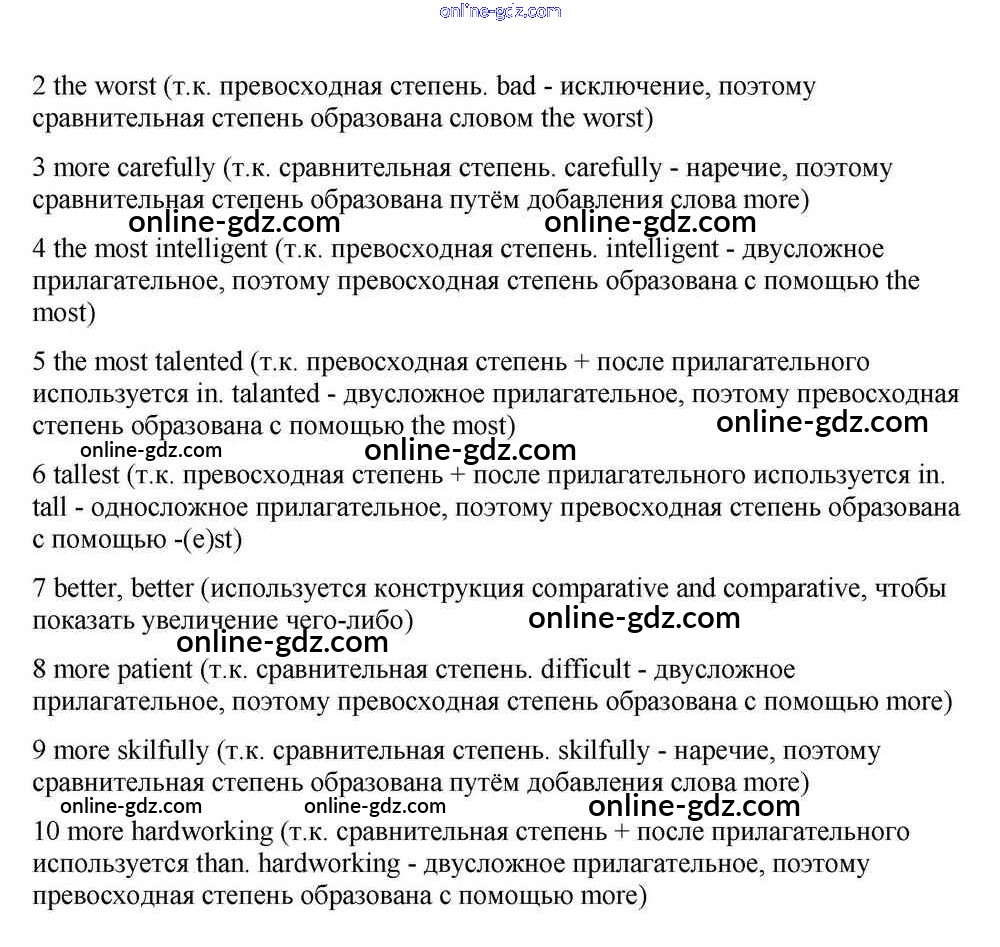 online-gdz.com

2 the worst (т.к. превосходная степень. bad - исключение, поэтому сравнительная степень образована словом the worst)

3 more carefully (т.к. сравнительная степень. carefully - наречие, поэтому сравнительная степень образована путём добавления слова more)

online-gdz.com online-gdz.com

4 the most intelligent (т.к. превосходная степень. intelligent - двусложное прилагательное, поэтому превосходная степень образована с помощью the most)

5 the most talented (т.к. превосходная степень + после прилагательного используется in. talanted - двусложное прилагательное, поэтому превосходная степень образована с помощью the most)

online-gdz.com online-gdz.com online-gdz.com

6 tallest (т.к. превосходная степень + после прилагательного используется in. tall - односложное прилагательное, поэтому превосходная степень образована с помощью -(e)st)

7 better, better (используется конструкция comparative and comparative, чтобы показать увеличение чего-либо)

online-gdz.com online-gdz.com

8 more patient (т.к. сравнительная степень. difficult - двусложное прилагательное, поэтому превосходная степень образована с помощью more)

9 more skilfully (т.к. сравнительная степень. skilfully - наречие, поэтому сравнительная степень образована путём добавления слова more)

online-gdz.com online-gdz.com online-gdz.com

10 more hardworking (т.к. сравнительная степень + после прилагательного используется than. hardworking - двусложное прилагательное, поэтому превосходная степень образована с помощью more)